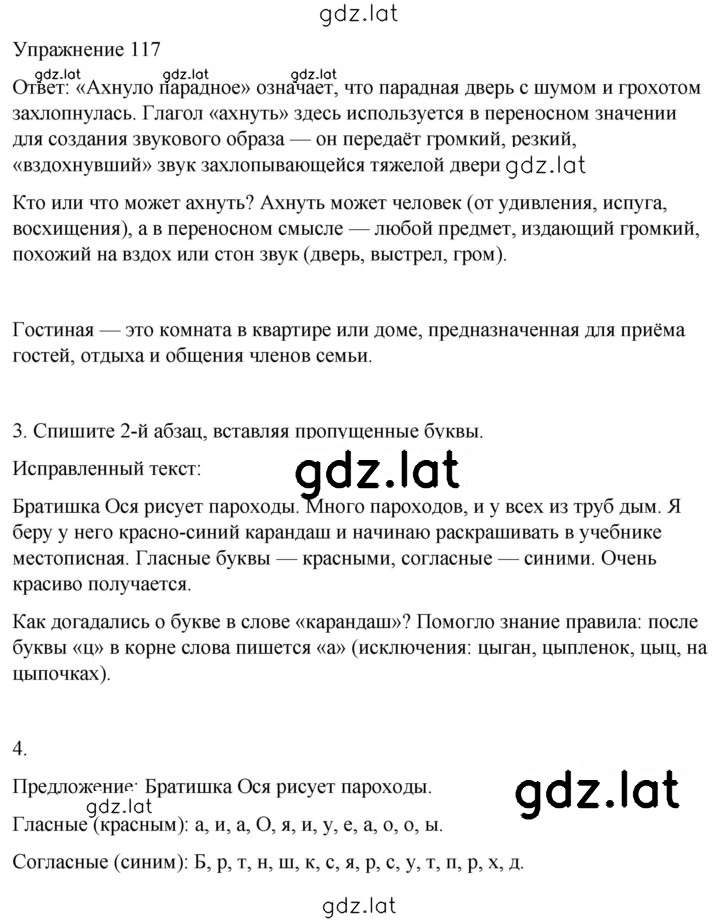 gdz.lat

Упражнение 117

gdz.lat gdz.lat gdz.lat

Ответ: «Ахнуло парадное» означает, что парадная дверь с шумом и грохотом захлопнулась. Глагол «ахнуть» здесь используется в переносном значении для создания звукового образа — он передаёт громкий, резкий, «вздохнувший» звук захлопывающейся тяжелой двери gdz.lat

Кто или что может ахнуть? Ахнуть может человек (от удивления, испуга, восхищения), а в переносном смысле — любой предмет, издающий громкий, похожий на вздох или стон звук (дверь, выстрел, гром).

Гостиная — это комната в квартире или доме, предназначенная для приёма гостей, отдыха и общения членов семьи.

3. Спишите 2-й абзац, вставляя пропущенные буквы.

Исправленный текст: gdz.lat

Братишка Ося рисует пароходы. Много пароходов, и у всех из труб дым. Я беру у него красно-синий карандаш и начинаю раскрашивать в учебнике местописная. Гласные буквы — красными, согласные — синими. Очень красиво получается.

Как догадались о букве в слове «карандаш»? Помогло знание правила: после буквы «ц» в корне слова пишется «а» (исключения: цыган, цыпленок, цыц, на цыпочках).

4.

Предложение: Братишка Ося рисует пароходы. gdz.lat

gdz.lat

Гласные (красным): а, и, а, О, я, и, у, е, а, о, о, ы.

Согласные (синим): Б, р, т, н, ш, к, с, я, р, с, у, т, п, р, х, д.

gdz.lat